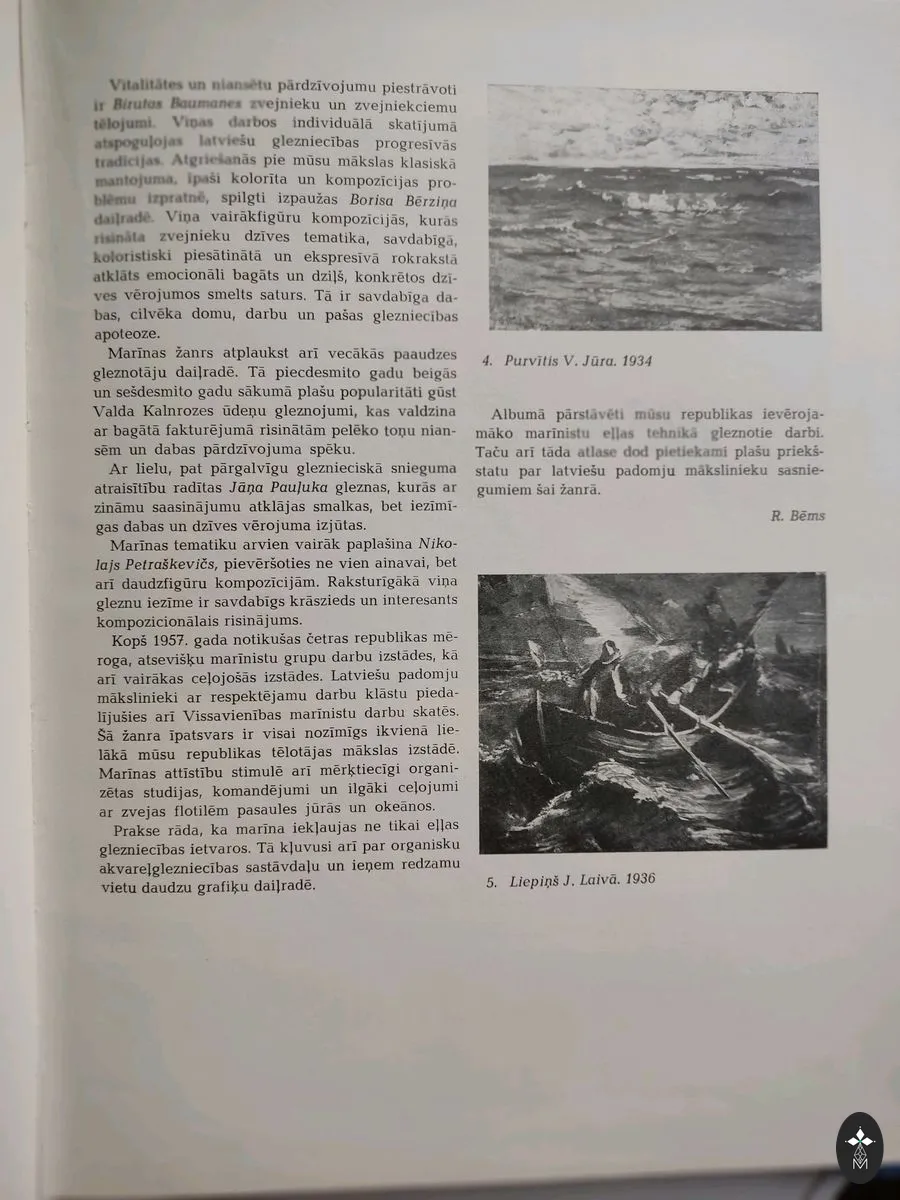 Vitalitātes un niansētu pārdzīvojumu piestrāvoti ir Birutas Baumanes zvejnieku un zvejniekciemu tēlojumi. Viņas darbos individuālā skatījumā atspoguļojas latviešu glezniecības progresīvās tradīcijas. Atgriešanās pie mūsu mākslas klasiskā mantojuma, īpaši kolorīta un kompozīcijas problēmu izpratnē, spilgti izpaužas Borisa Bērziņa daiļradē. Viņa vairākfigūru kompozīcijās, kurās risināta zvejnieku dzīves tematika, savdabīgā, koloristiski piesātinātā un ekspresīvā rokrakstā atklāts emocionāli bagāts un dziļš, konkrētos dzīves vērojumos smelts saturs. Tā ir savdabīga dabas, cilvēka domu, darbu un pašas glezniecības apoteoze.

Marīnas žanrs atplaukst arī vecākās paaudzes gleznotāju daiļradē. Tā piecdesmito gadu beigās un sešdesmito gadu sākumā plašu popularitāti gūst Valda Kalnrozes ūdeņu gleznojumi, kas valdzina ar bagātā fakturējumā risinātām pelēko toņu niansēm un dabas pārdzīvojuma spēku.

Ar lielu, pat pārgalvīgu gleznieciskā snieguma atraisītību radītas Jāņa Pauļuka gleznas, kurās ar zināmu saasinājumu atklājas smalkas, bet iezīmīgas dabas un dzīves vērojuma izjūtas.

Marīnas tematiku arvien vairāk paplašina Nikolajs Petraškevičs, pievēršoties ne vien ainavai, bet arī daudzfigūru kompozīcijām. Raksturīgākā viņa gleznu iezīme ir savdabīgs krāszieds un interesants kompozicionālais risinājums.

Kopš 1957. gada notikušas četras republikas mēroga, atsevišķu marīnistu grupu darbu izstādes, kā arī vairākas ceļojošās izstādes. Latviešu padomju mākslinieki ar respektējamu darbu klāstu piedalījušies arī Vissavienības marīnistu darbu skatēs. Šā žanra īpatsvars ir visai nozīmīgs ikvienā lielākā mūsu republikas tēlotājas mākslas izstādē. Marīnas attīstību stimulē arī mērķtiecīgi organizētas studijas, komandējumi un ilgāki ceļojumi ar zvejas flotilēm pasaules jūrās un okeānos.

Prakse rāda, ka marīna iekļaujas ne tikai eļļas glezniecības ietvaros. Tā kļuvusi arī par organisku akvareļglezniecības sastāvdaļu un ieņem redzamu vietu daudzu grafiķu daiļradē.

4. Purvītis V. Jūra. 1934

Albumā pārstāvēti mūsu republikas ievērojamāko marīnistu eļļas tehnikā gleznotie darbi. Taču arī tāda atlase dod pietiekami plašu priekšstatu par latviešu padomju mākslinieku sasniegumiem šai žanrā.

R. Bēms

5. Liepiņš J. Laivā. 1936